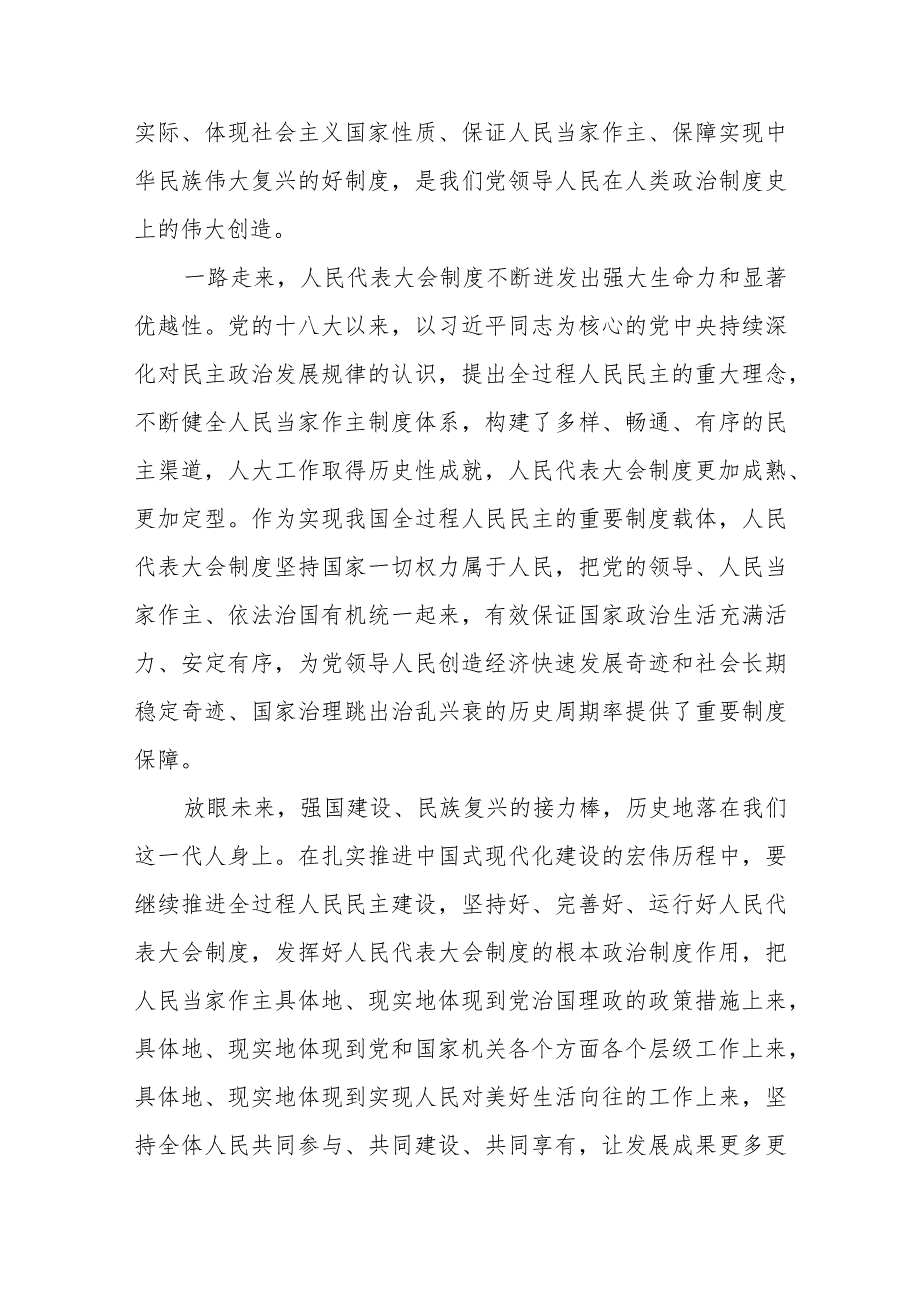 实际、体现社会主义国家性质、保证人民当家作主、保障实现中华民族伟大复兴的好制度，是我们党领导人民在人类政治制度史上的伟大创造。

一路走来，人民代表大会制度不断迸发出强大生命力和显著优越性。党的十八大以来，以习近平同志为核心的党中央持续深化对民主政治发展规律的认识，提出全过程人民民主的重大理念，不断健全人民当家作主制度体系，构建了多样、畅通、有序的民主渠道，人大工作取得历史性成就，人民代表大会制度更加成熟、更加定型。作为实现我国全过程人民民主的重要制度载体，人民代表大会制度坚持国家一切权力属于人民，把党的领导、人民当家作主、依法治国有机统一起来，有效保证国家政治生活充满活力、安定有序，为党领导人民创造经济快速发展奇迹和社会长期稳定奇迹、国家治理跳出治乱兴衰的历史周期率提供了重要制度保障。

放眼未来，强国建设、民族复兴的接力棒，历史地落在我们这一代人身上。在扎实推进中国式现代化建设的宏伟历程中，要继续推进全过程人民民主建设，坚持好、完善好、运行好人民代表大会制度，发挥好人民代表大会制度的根本政治制度作用，把人民当家作主具体地、现实地体现到党治国理政的政策措施上来，具体地、现实地体现到党和国家机关各个方面各个层级工作上来，具体地、现实地体现到实现人民对美好生活向往的工作上来，坚持全体人民共同参与、共同建设、共同享有，让发展成果更多更